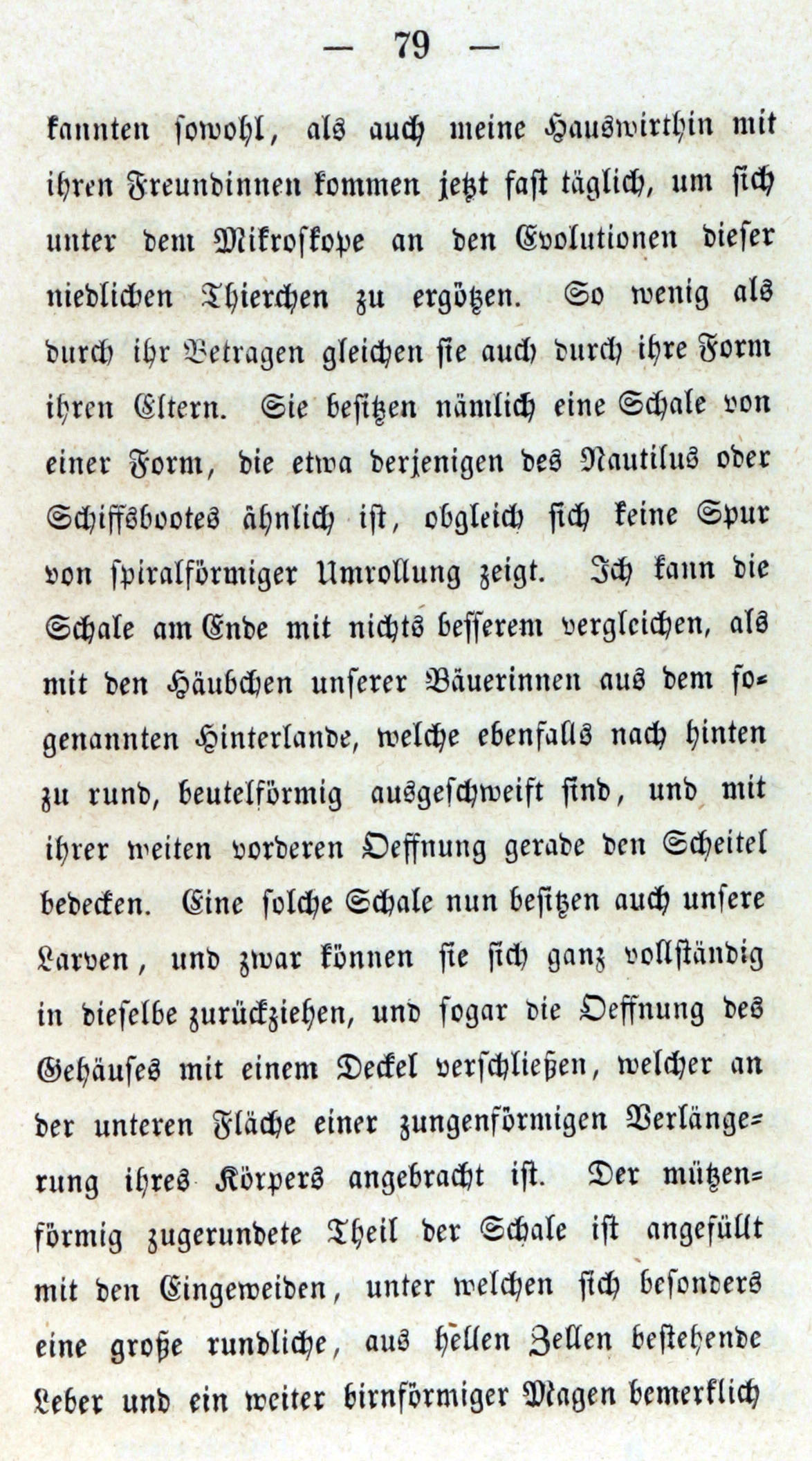 — 79 —

kannten sowohl, als auch meine Hauswirthin mit ihren Freundinnen kommen jetzt fast täglich, um sich unter dem Mikroskope an den Evolutionen dieser niedlichen Thierchen zu ergötzen. So wenig als durch ihr Betragen gleichen sie auch durch ihre Form ihren Eltern. Sie besitzen nämlich eine Schale von einer Form, die etwa derjenigen des Nautilus oder Schiffsbootes ähnlich ist, obgleich sich keine Spur von spiralförmiger Umrollung zeigt. Ich kann die Schale am Ende mit nichts besserem vergleichen, als mit den Häubchen unserer Bäuerinnen aus dem sogenannten Hinterlande, welche ebenfalls nach hinten zu rund, beutelförmig ausgeschweift sind, und mit ihrer weiten vorderen Oeffnung gerade den Scheitel bedecken. Eine solche Schale nun besitzen auch unsere Larven, und zwar können sie sich ganz vollständig in dieselbe zurückziehen, und sogar die Oeffnung des Gehäuses mit einem Deckel verschließen, welcher an der unteren Fläche einer zungenförmigen Verlängerung ihres Körpers angebracht ist. Der mützenförmig zugerundete Theil der Schale ist angefüllt mit den Eingeweiden, unter welchen sich besonders eine große rundliche, aus hellen Zellen bestehende Leber und ein weiter birnförmiger Magen bemerklich